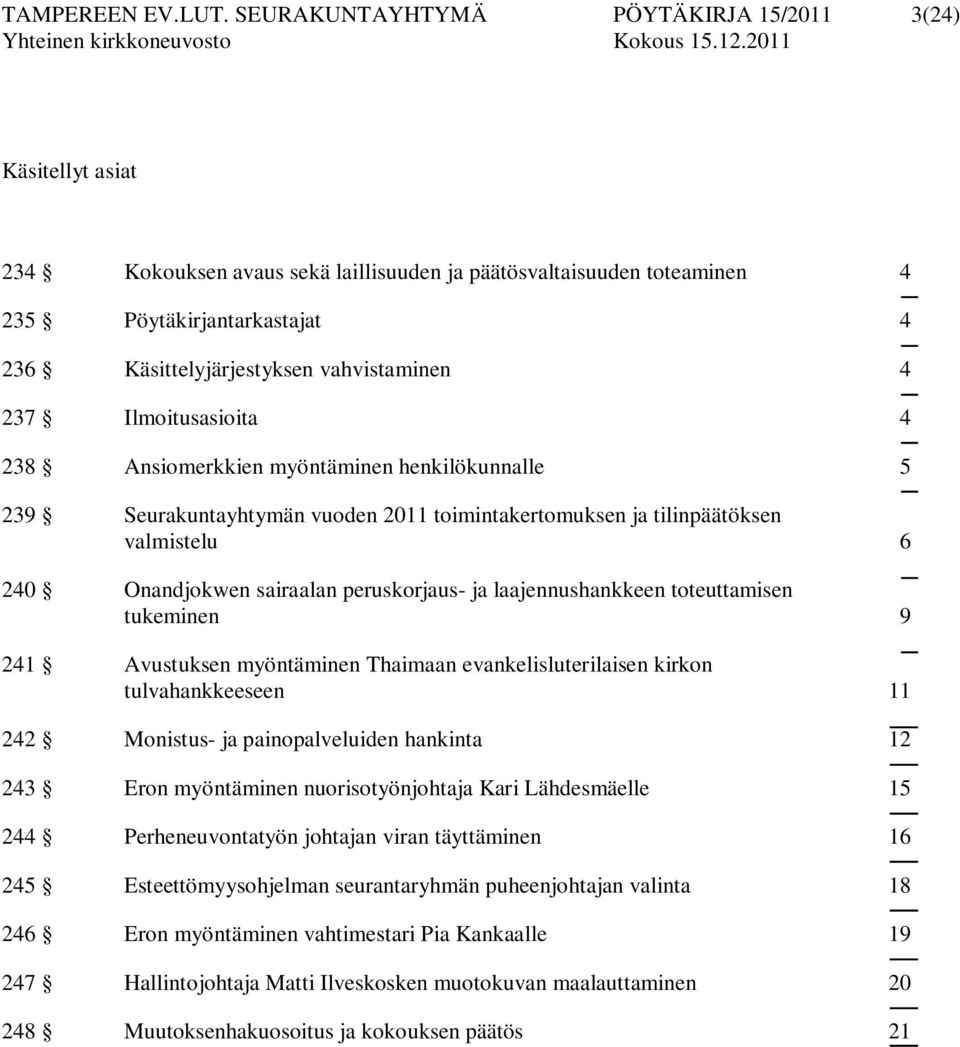 TAMPEREEN EV.LUT. SEURAKUNTAYHTYMÄ PÖYTÄKIRJA 15/2011 3(24)
Yhteinen kirkkoneuvosto Kokous 15.12.2011

Käsitellyt asiat

234 § Kokouksen avaus sekä laillisuuden ja päätösvaltaisuuden toteaminen 4

235 § Pöytäkirjantarkastajat 4

236 § Käsittelyjärjestyksen vahvistaminen 4

237 § Ilmoitusasioita 4

238 § Ansiomerkkien myöntäminen henkilökunnalle 5

239 § Seurakuntayhtymän vuoden 2011 toimintakertomuksen ja tilinpäätöksen valmistelu 6

240 § Onandjokwen sairaalan peruskorjaus- ja laajennushankkeen toteuttamisen tukeminen 9

241 § Avustuksen myöntäminen Thaimaan evankelisluterilaisen kirkon tulvahankkeeseen 11

242 § Monistus- ja painopalveluiden hankinta 12

243 § Eron myöntäminen nuorisotyönjohtaja Kari Lähdesmäelle 15

244 § Perheneuvontatyön johtajan viran täyttäminen 16

245 § Esteettömyysohjelman seurantaryhmän puheenjohtajan valinta 18

246 § Eron myöntäminen vahtimestari Pia Kankaalle 19

247 § Hallintojohtaja Matti Ilveskosken muotokuvan maalauttaminen 20

248 § Muutoksenhakuosoitus ja kokouksen päätös 21